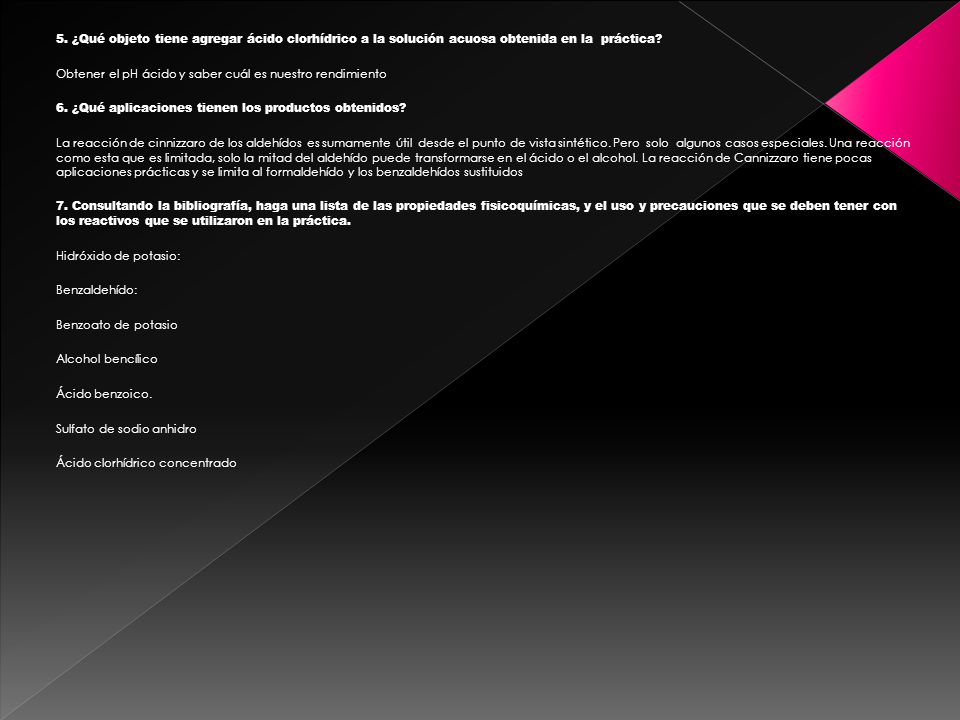 5. ¿Qué objeto tiene agregar ácido clorhídrico a la solución acuosa obtenida en la práctica?

Obtener el pH ácido y saber cuál es nuestro rendimiento

6. ¿Qué aplicaciones tienen los productos obtenidos?

La reacción de cinnizzaro de los aldehídos es sumamente útil desde el punto de vista sintético. Pero solo algunos casos especiales. Una reacción como esta que es limitada, solo la mitad del aldehído puede transformarse en el ácido o el alcohol. La reacción de Cannizzaro tiene pocas aplicaciones prácticas y se limita al formaldehído y los benzaldehídos sustituidos

7. Consultando la bibliografía, haga una lista de las propiedades fisicoquímicas, y el uso y precauciones que se deben tener con los reactivos que se utilizaron en la práctica.

Hidróxido de potasio:

Benzaldehído:

Benzoato de potasio

Alcohol bencílico

Ácido benzoico.

Sulfato de sodio anhidro

Ácido clorhídrico concentrado